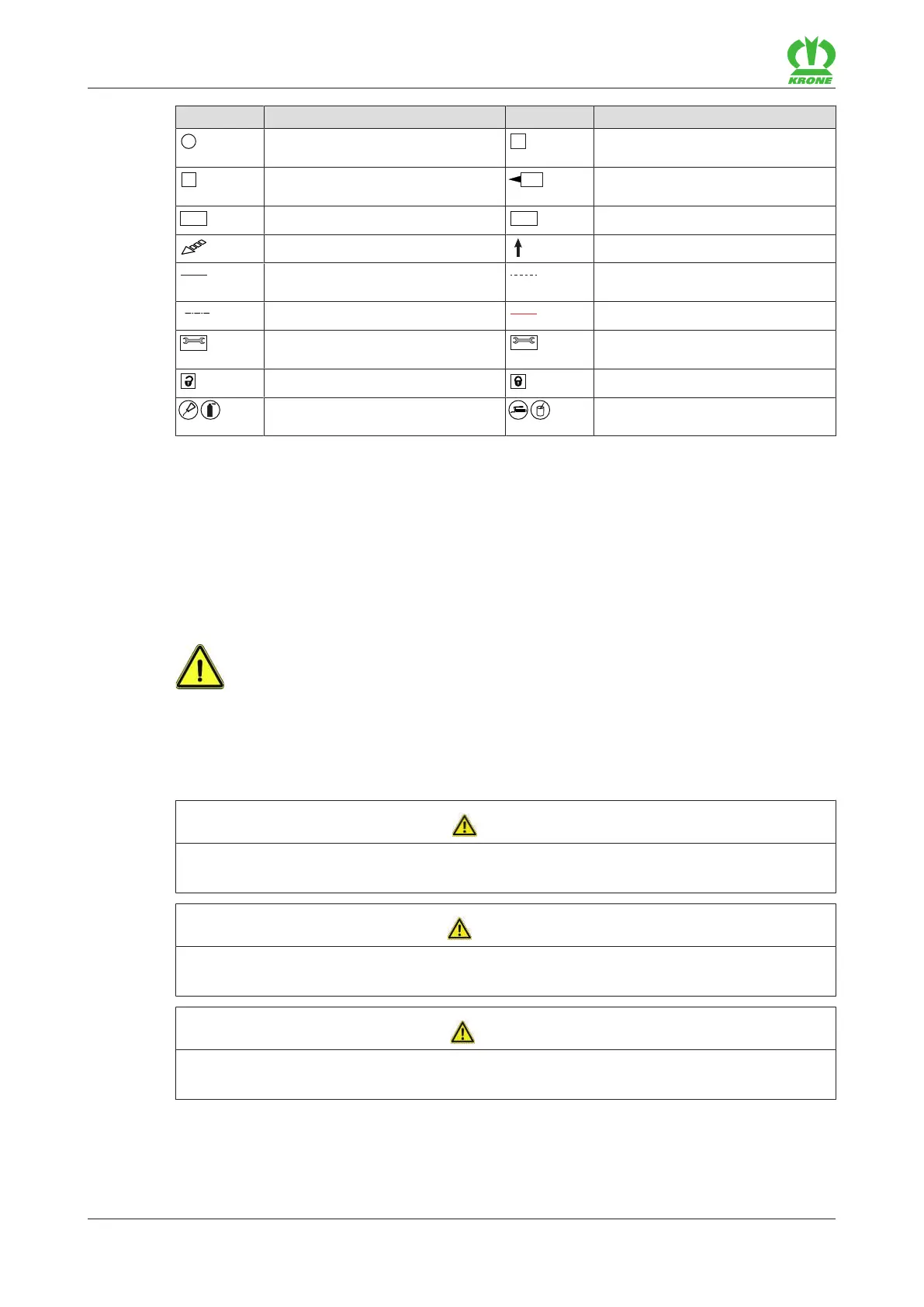 KRONE